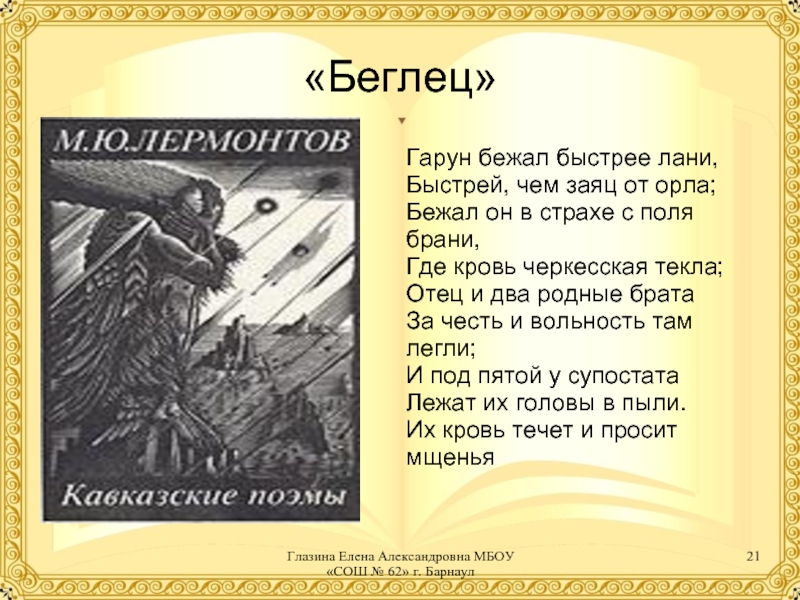 «Беглец»

М.Ю.ЛЕРМОНТОВ

Кавказские поэмы

Гарун бежал быстрее лани,
Быстрей, чем заяц от орла;
Бежал он в страхе с поля брани,
Где кровь черкесская текла;
Отец и два родные брата
За честь и вольность там легли;
И под пятой у супостата
Лежат их головы в пыли.
Их кровь течет и просит мщенья

Глазина Елена Александровна МБОУ «СОШ № 62» г. Барнаул

21